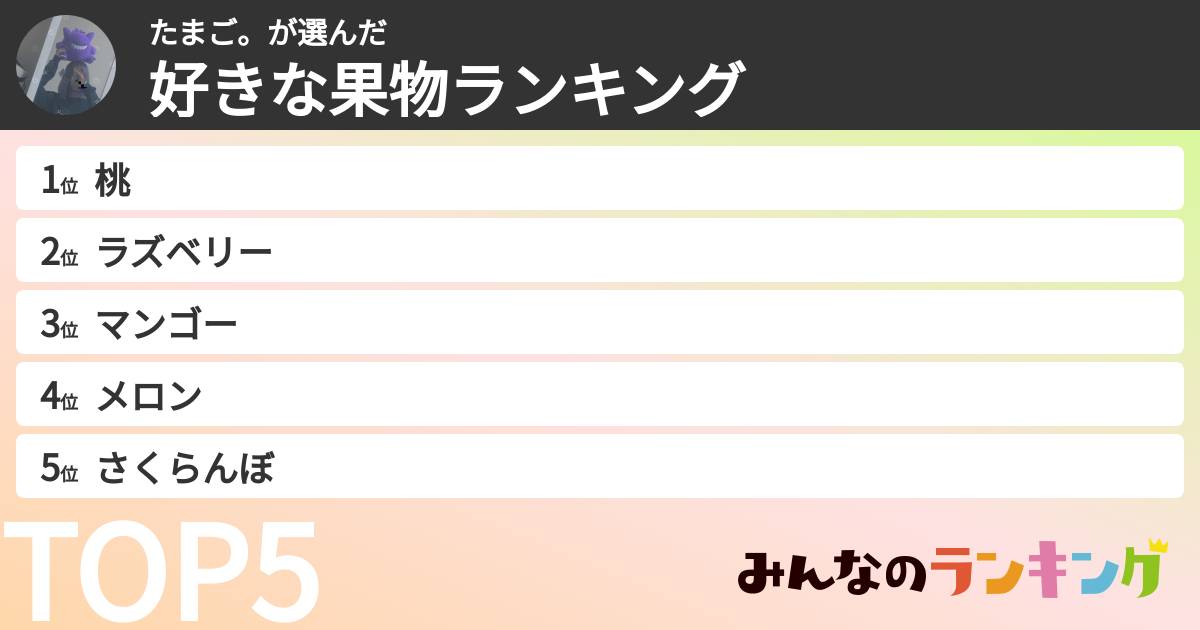 たまご。が選んだ
好きな果物ランキング

1位 桃

2位 ラズベリー

3位 マンゴー

4位 メロン

5位 さくらんぼ

TOP5

みんなのランキング